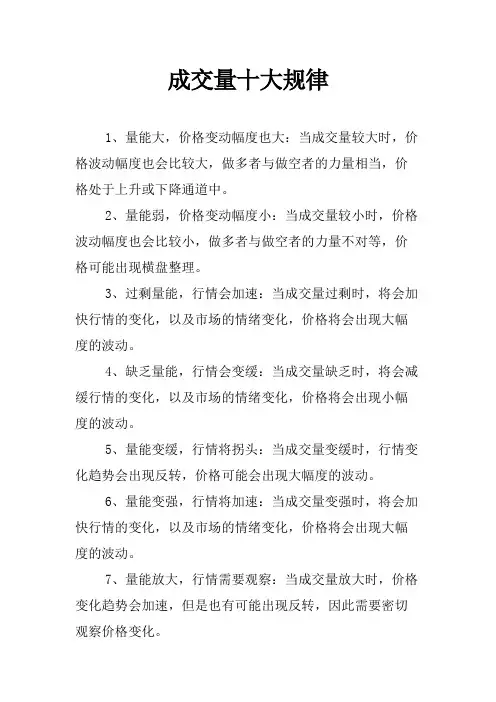 成交量十大规律

1、量能大，价格变动幅度也大：当成交量较大时，价格波动幅度也会比较大，做多者与做空者的力量相当，价格处于上升或下降通道中。

2、量能弱，价格变动幅度小：当成交量较小时，价格波动幅度也会比较小，做多者与做空者的力量不对等，价格可能出现横盘整理。

3、过剩量能，行情会加速：当成交量过剩时，将会加快行情的变化，以及市场的情绪变化，价格将会出现大幅度的波动。

4、缺乏量能，行情会变缓：当成交量缺乏时，将会减缓行情的变化，以及市场的情绪变化，价格将会出现小幅度的波动。

5、量能变缓，行情将拐头：当成交量变缓时，行情变化趋势会出现反转，价格可能会出现大幅度的波动。

6、量能变强，行情将加速：当成交量变强时，将会加快行情的变化，以及市场的情绪变化，价格将会出现大幅度的波动。

7、量能放大，行情需要观察：当成交量放大时，价格变化趋势会加速，但是也有可能出现反转，因此需要密切观察价格变化。